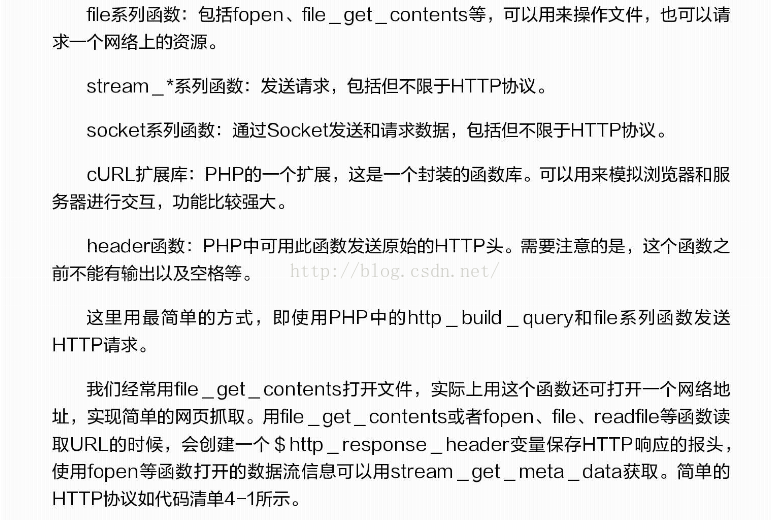 file系列函数：包括fopen、file_get_contents等，可以用来操作文件，也可以请求一个网络上的资源。

stream_*系列函数：发送请求，包括但不限于HTTP协议。

socket系列函数：通过Socket发送和请求数据，包括但不限于HTTP协议。

cURL扩展库：PHP的一个扩展，这是一个封装的函数库。可以用来模拟浏览器和服务器进行交互，功能比较强大。

header函数：PHP中可用此函数发送原始的HTTP头。需要注意的是，这个函数之前不能有输出以及空格等。 http://blog.csdn.net/

这里用最简单的方式，即使用PHP中的http_build_query和file系列函数发送HTTP请求。

我们经常用file_get_contents打开文件，实际上用这个函数还可打开一个网络地址，实现简单的网页抓取。用file_get_contents或者fopen、file、readfile等函数读取URL的时候，会创建一个$http_response_header变量保存HTTP响应的报头，使用fopen等函数打开的数据流信息可以用stream_get_meta_data获取。简单的HTTP协议如代码清单4-1所示。